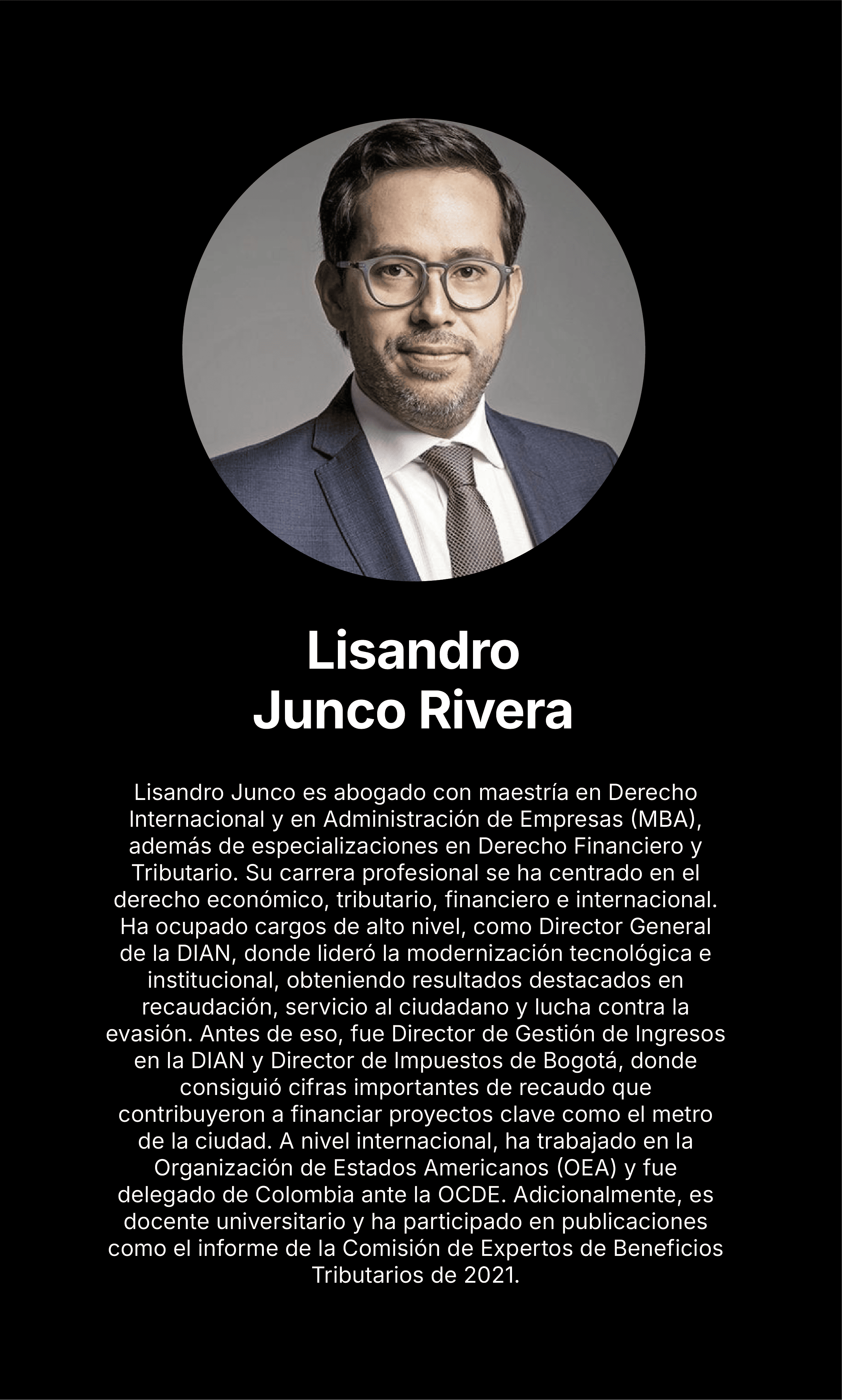 Lisandro
Junco Rivera

Lisandro Junco es abogado con maestría en Derecho Internacional y en Administración de Empresas (MBA), además de especializaciones en Derecho Financiero y Tributario. Su carrera profesional se ha centrado en el derecho económico, tributario, financiero e internacional. Ha ocupado cargos de alto nivel, como Director General de la DIAN, donde lideró la modernización tecnológica e institucional, obteniendo resultados destacados en recaudación, servicio al ciudadano y lucha contra la evasión. Antes de eso, fue Director de Gestión de Ingresos en la DIAN y Director de Impuestos de Bogotá, donde consiguió cifras importantes de recaudo que contribuyeron a financiar proyectos clave como el metro de la ciudad. A nivel internacional, ha trabajado en la Organización de Estados Americanos (OEA) y fue delegado de Colombia ante la OCDE. Adicionalmente, es docente universitario y ha participado en publicaciones como el informe de la Comisión de Expertos de Beneficios Tributarios de 2021.